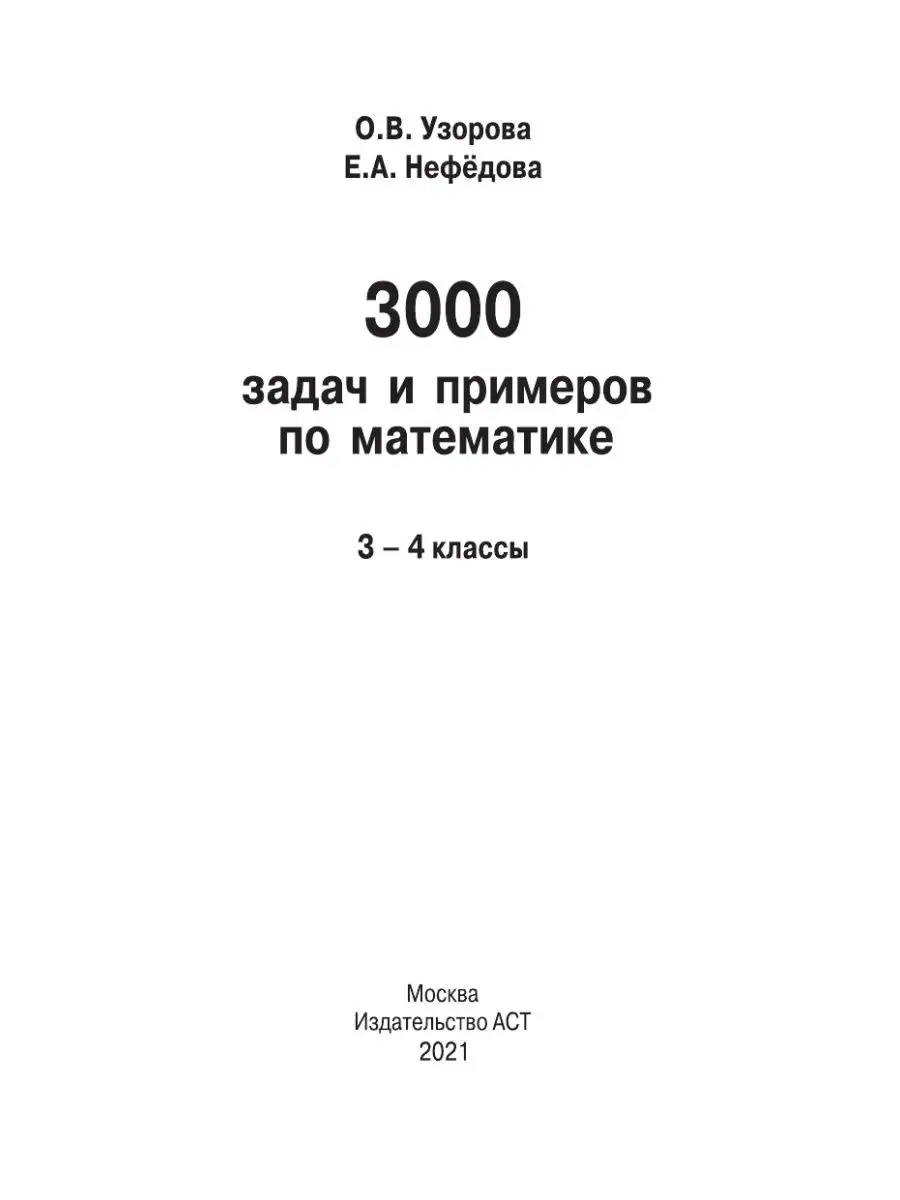 О.В. Узорова
Е.А. Нефёдова

3000
задач и примеров по математике

3 – 4 классы

Москва
Издательство АСТ
2021